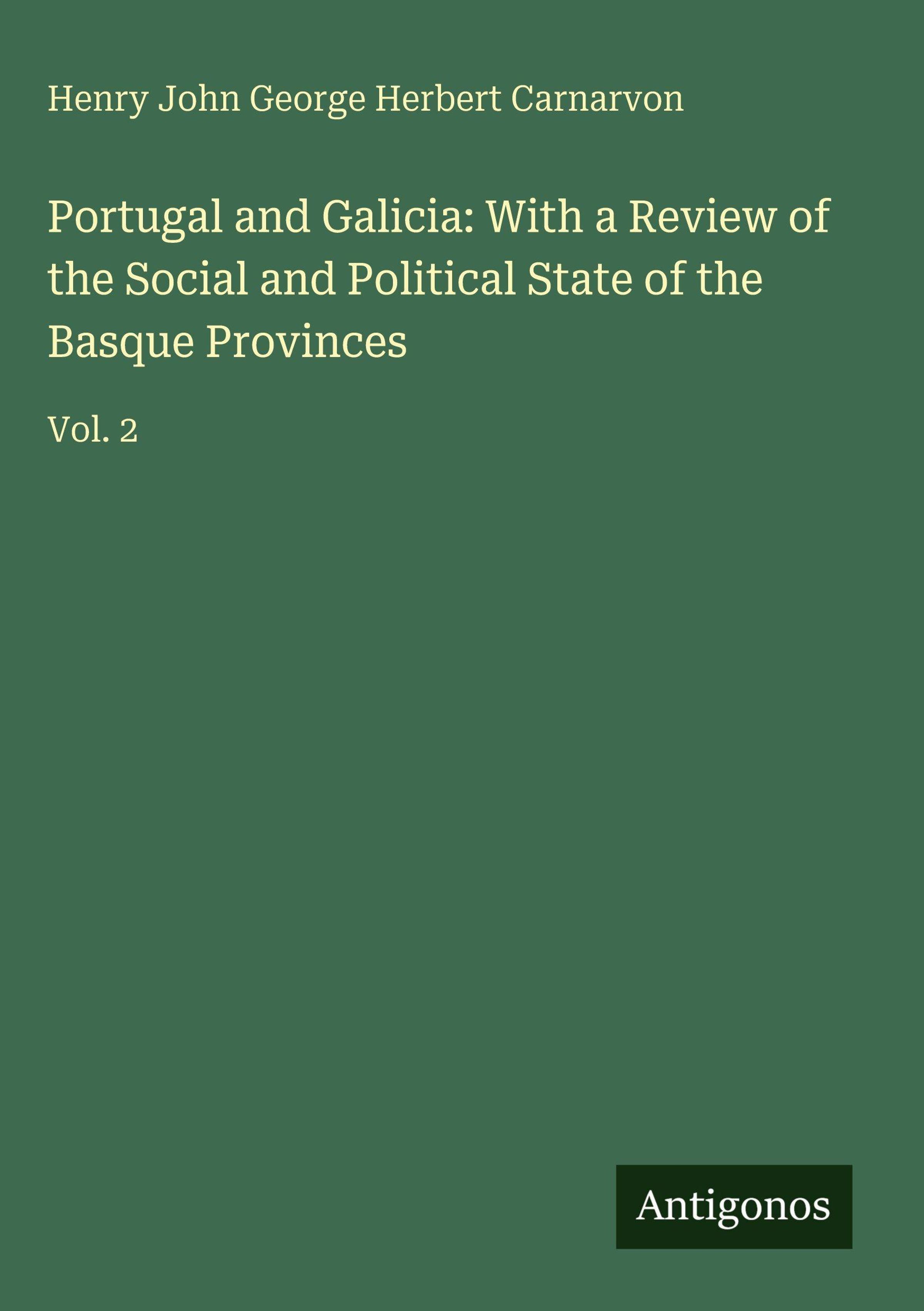 Henry John George Herbert Carnarvon

Portugal and Galicia: With a Review of the Social and Political State of the Basque Provinces

Vol. 2

Antigonos